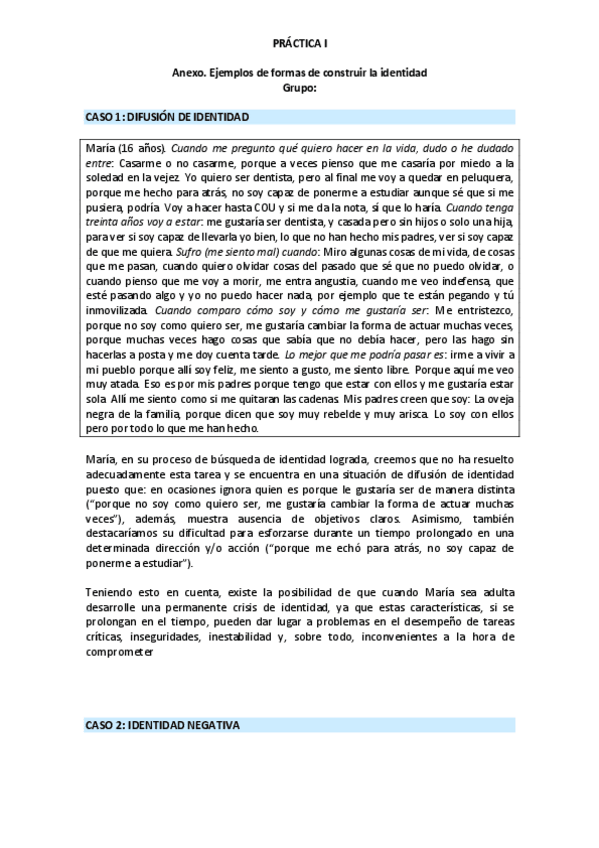 PRÁCTICA I

Anexo. Ejemplos de formas de construir la identidad
Grupo:

CASO 1: DIFUSIÓN DE IDENTIDAD

María (16 años). Cuando me pregunto qué quiero hacer en la vida, dudo o he dudado entre: Casarme o no casarme, porque a veces pienso que me casaría por miedo a la soledad en la vejez. Yo quiero ser dentista, pero al final me voy a quedar en peluquera, porque me hecho para atrás, no soy capaz de ponerme a estudiar aunque sé que si me pusiera, podría. Voy a hacer hasta COU y si me da la nota, sí que lo haría. Cuando tenga treinta años voy a estar: me gustaría ser dentista, y casada pero sin hijos o solo una hija, para ver si soy capaz de llevarla yo bien, lo que no han hecho mis padres, ver si soy capaz de que me quiera. Sufro (me siento mal) cuando: Miro algunas cosas de mi vida, de cosas que me pasan, cuando quiero olvidar cosas del pasado que sé que no puedo olvidar, o cuando pienso que me voy a morir, me entra angustia, cuando me veo indefensa, que esté pasando algo y yo no puedo hacer nada, por ejemplo que te están pegando y tú inmovilizada. Cuando comparo cómo soy y cómo me gustaría ser: Me entristezco, porque no soy como quiero ser, me gustaría cambiar la forma de actuar muchas veces, porque muchas veces hago cosas que sabía que no debía hacer, pero las hago sin hacerlas a posta y me doy cuenta tarde. Lo mejor que me podría pasar es: irme a vivir a mi pueblo porque allí soy feliz, me siento a gusto, me siento libre. Porque aquí me veo muy atada. Eso es por mis padres porque tengo que estar con ellos y me gustaría estar sola. Allí me siento como si me quitaran las cadenas. Mis padres creen que soy: La oveja negra de la familia, porque dicen que soy muy rebelde y muy arisca. Lo soy con ellos pero por todo lo que me han hecho.

María, en su proceso de búsqueda de identidad lograda, creemos que no ha resuelto adecuadamente esta tarea y se encuentra en una situación de difusión de identidad puesto que: en ocasiones ignora quien es porque le gustaría ser de manera distinta ("porque no soy como quiero ser, me gustaría cambiar la forma de actuar muchas veces"), además, muestra ausencia de objetivos claros. Asimismo, también destacaríamos su dificultad para esforzarse durante un tiempo prolongado en una determinada dirección y/o acción ("porque me echó para atrás, no soy capaz de ponerme a estudiar").

Teniendo esto en cuenta, existe la posibilidad de que cuando María sea adulta desarrolle una permanente crisis de identidad, ya que estas características, si se prolongan en el tiempo, pueden dar lugar a problemas en el desempeño de tareas críticas, inseguridades, inestabilidad y, sobre todo, inconvenientes a la hora de comprometer

CASO 2: IDENTIDAD NEGATIVA